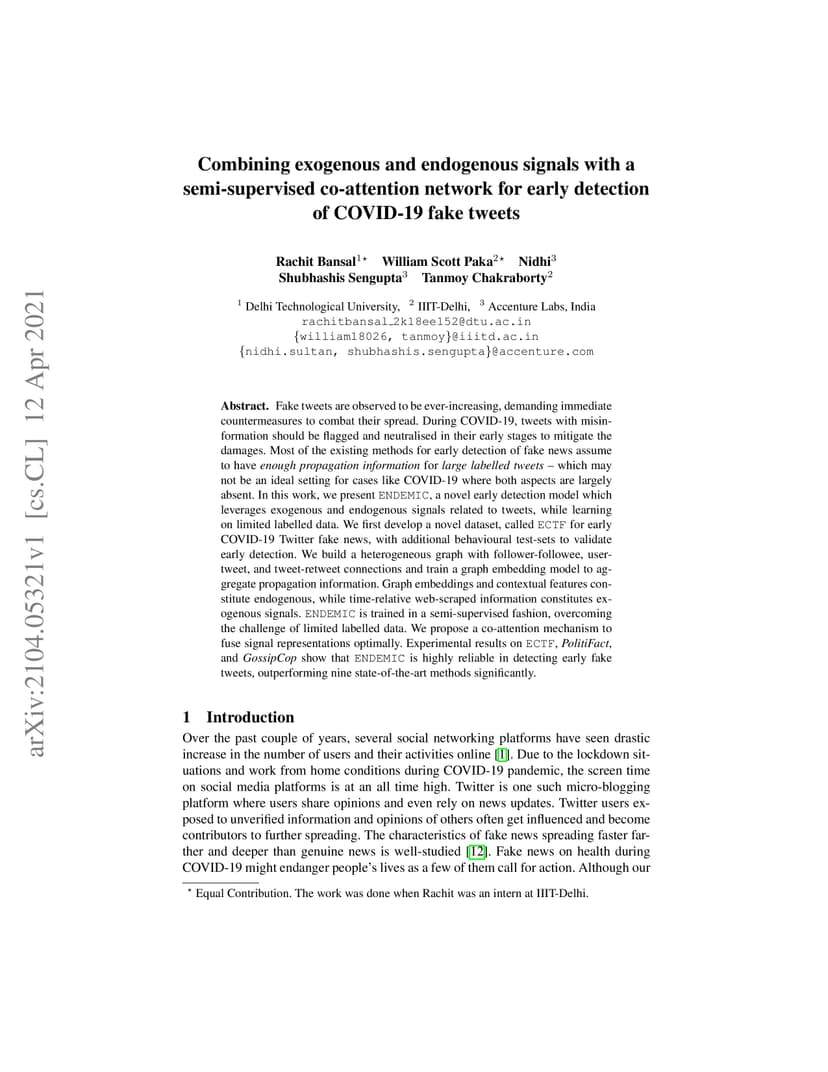 arXiv:2104.05321v1 [cs.CL] 12 Apr 2021

Combining exogenous and endogenous signals with a semi-supervised co-attention network for early detection of COVID-19 fake tweets

Rachit Bansal$^{1\star}$ William Scott Paka$^{2\star}$ Nidhi$^{3}$ Shubhashis Sengupta$^{3}$ Tanmoy Chakraborty$^{2}$

$^{1}$ Delhi Technological University, $^{2}$ IIIT-Delhi, $^{3}$ Accenture Labs, India
rachitbansal_2k18ee152@dtu.ac.in
{william18026, tanmoy}@iiitd.ac.in
{nidhi.sultan, shubhashis.sengupta}@accenture.com

Abstract. Fake tweets are observed to be ever-increasing, demanding immediate countermeasures to combat their spread. During COVID-19, tweets with misinformation should be flagged and neutralised in their early stages to mitigate the damages. Most of the existing methods for early detection of fake news assume to have enough propagation information for large labelled tweets – which may not be an ideal setting for cases like COVID-19 where both aspects are largely absent. In this work, we present ENDEMIC, a novel early detection model which leverages exogenous and endogenous signals related to tweets, while learning on limited labelled data. We first develop a novel dataset, called ECTF for early COVID-19 Twitter fake news, with additional behavioural test-sets to validate early detection. We build a heterogeneous graph with follower-followee, user-tweet, and tweet-retweet connections and train a graph embedding model to aggregate propagation information. Graph embeddings and contextual features constitute endogenous, while time-relative web-scraped information constitutes exogenous signals. ENDEMIC is trained in a semi-supervised fashion, overcoming the challenge of limited labelled data. We propose a co-attention mechanism to fuse signal representations optimally. Experimental results on ECTF, PolitiFact, and GossipCop show that ENDEMIC is highly reliable in detecting early fake tweets, outperforming nine state-of-the-art methods significantly.

1 Introduction

Over the past couple of years, several social networking platforms have seen drastic increase in the number of users and their activities online [1]. Due to the lockdown situations and work from home conditions during COVID-19 pandemic, the screen time on social media platforms is at an all time high. Twitter is one such micro-blogging platform where users share opinions and even rely on news updates. Twitter users exposed to unverified information and opinions of others often get influenced and become contributors to further spreading. The characteristics of fake news spreading faster farther and deeper than genuine news is well-studied [12]. Fake news on health during COVID-19 might endanger people's lives as a few of them call for action. Although our

$^{\star}$ Equal Contribution. The work was done when Rachit was an intern at IIIT-Delhi.